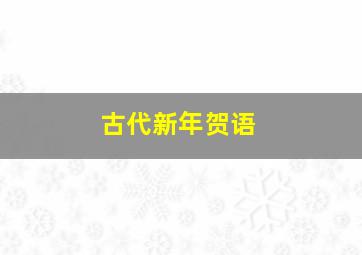 古代新年贺语